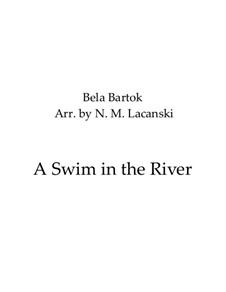 Bela Bartok
Arr. by N. M. Lacanski

A Swim in the River